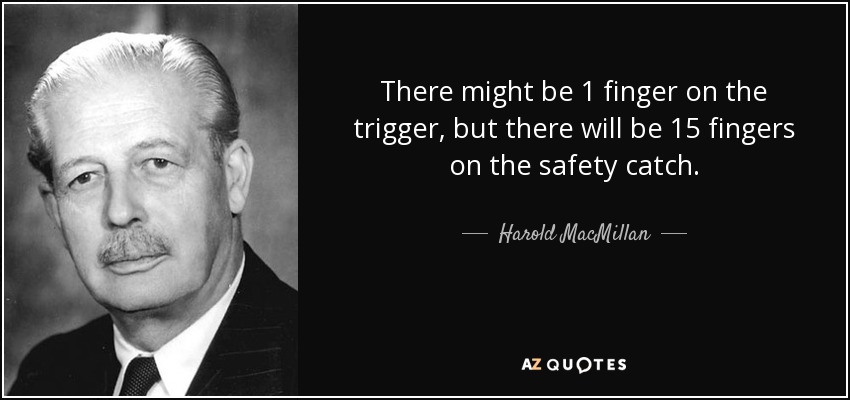 There might be 1 finger on the trigger, but there will be 15 fingers on the safety catch.

— Harold MacMillan —

AZ QUOTES